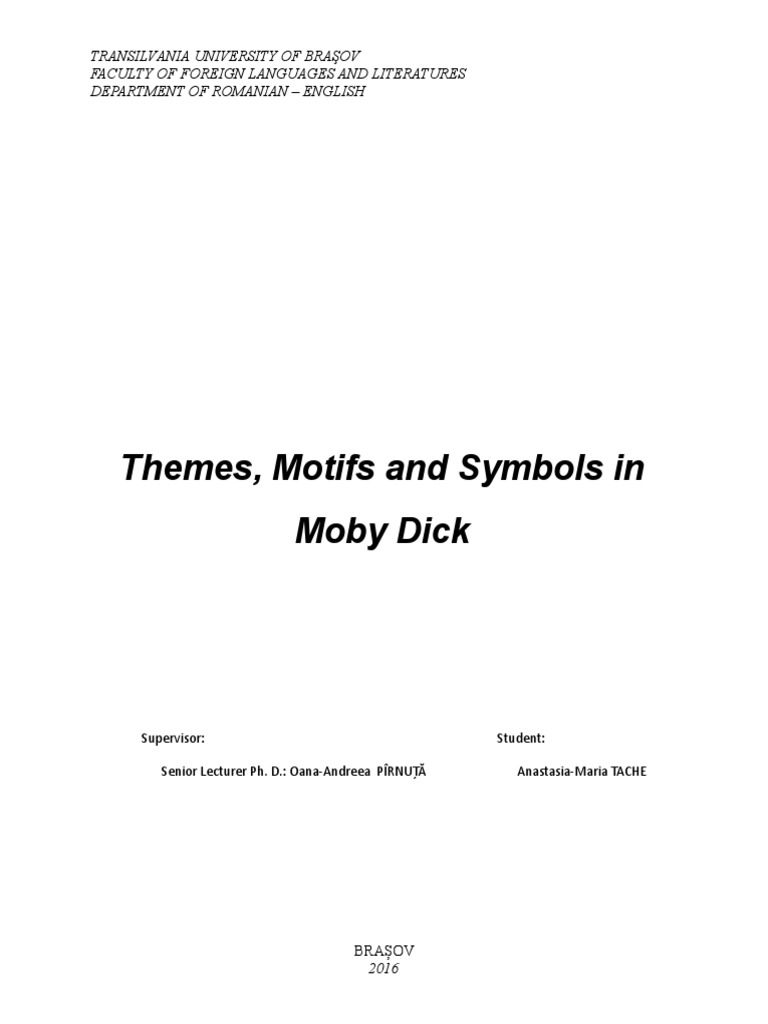 TRANSILVANIA UNIVERSITY OF BRAŞOV
FACULTY OF FOREIGN LANGUAGES AND LITERATURES
DEPARTMENT OF ROMANIAN – ENGLISH

Themes, Motifs and Symbols in Moby Dick

Supervisor:

Senior Lecturer Ph. D.: Oana-Andreea PÎRNUȚĂ

Student:

Anastasia-Maria TACHE

BRAȘOV
2016